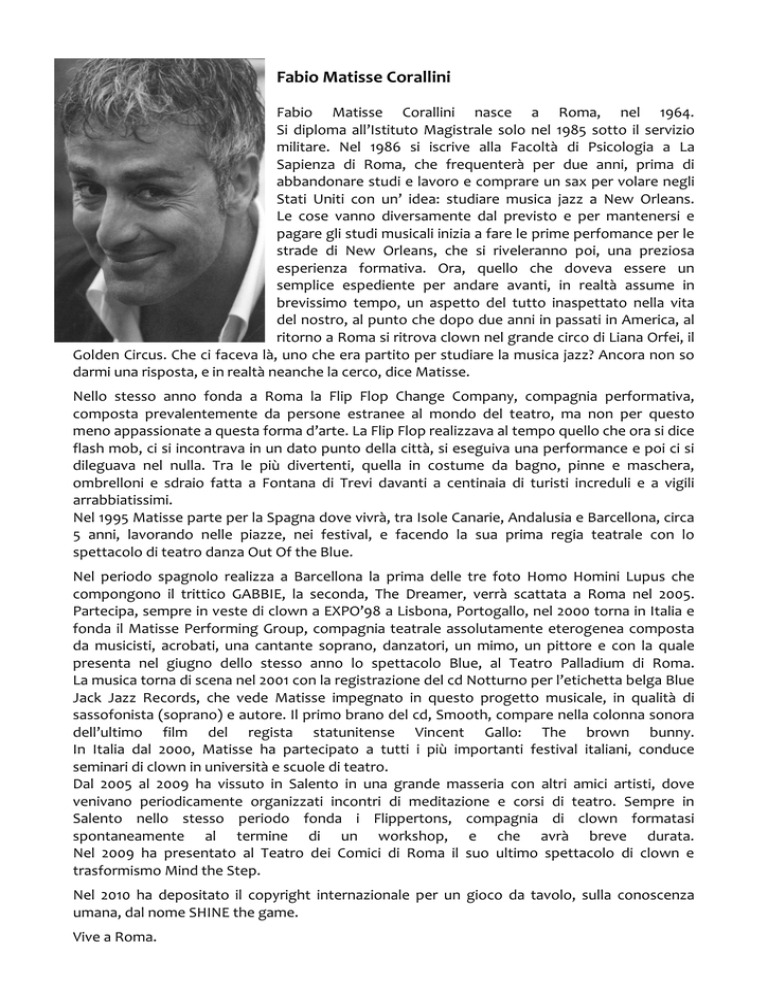 Fabio Matisse Corallini

Fabio Matisse Corallini nasce a Roma, nel 1964. Si diploma all'Istituto Magistrale solo nel 1985 sotto il servizio militare. Nel 1986 si iscrive alla Facoltà di Psicologia a La Sapienza di Roma, che frequenterà per due anni, prima di abbandonare studi e lavoro e comprare un sax per volare negli Stati Uniti con un' idea: studiare musica jazz a New Orleans. Le cose vanno diversamente dal previsto e per mantenersi e pagare gli studi musicali inizia a fare le prime perfomance per le strade di New Orleans, che si riveleranno poi, una preziosa esperienza formativa. Ora, quello che doveva essere un semplice espediente per andare avanti, in realtà assume in brevissimo tempo, un aspetto del tutto inaspettato nella vita del nostro, al punto che dopo due anni in passati in America, al ritorno a Roma si ritrova clown nel grande circo di Liana Orfei, il Golden Circus. Che ci faceva là, uno che era partito per studiare la musica jazz? Ancora non so darmi una risposta, e in realtà neanche la cerco, dice Matisse.

Nello stesso anno fonda a Roma la Flip Flop Change Company, compagnia performativa, composta prevalentemente da persone estranee al mondo del teatro, ma non per questo meno appassionate a questa forma d'arte. La Flip Flop realizzava al tempo quello che ora si dice flash mob, ci si incontrava in un dato punto della città, si eseguiva una performance e poi ci si dileguava nel nulla. Tra le più divertenti, quella in costume da bagno, pinne e maschera, ombrelloni e sdraio fatta a Fontana di Trevi davanti a centinaia di turisti increduli e a vigili arrabbiatissimi.
Nel 1995 Matisse parte per la Spagna dove vivrà, tra Isole Canarie, Andalusia e Barcellona, circa 5 anni, lavorando nelle piazze, nei festival, e facendo la sua prima regia teatrale con lo spettacolo di teatro danza Out Of the Blue.

Nel periodo spagnolo realizza a Barcellona la prima delle tre foto Homo Homini Lupus che compongono il trittico GABBIE, la seconda, The Dreamer, verrà scattata a Roma nel 2005. Partecipa, sempre in veste di clown a EXPO'98 a Lisbona, Portogallo, nel 2000 torna in Italia e fonda il Matisse Performing Group, compagnia teatrale assolutamente eterogenea composta da musicisti, acrobati, una cantante soprano, danzatori, un mimo, un pittore e con la quale presenta nel giugno dello stesso anno lo spettacolo Blue, al Teatro Palladium di Roma.
La musica torna di scena nel 2001 con la registrazione del cd Notturno per l'etichetta belga Blue Jack Jazz Records, che vede Matisse impegnato in questo progetto musicale, in qualità di sassofonista (soprano) e autore. Il primo brano del cd, Smooth, compare nella colonna sonora dell'ultimo film del regista statunitense Vincent Gallo: The brown bunny.
In Italia dal 2000, Matisse ha partecipato a tutti i più importanti festival italiani, conduce seminari di clown in università e scuole di teatro.
Dal 2005 al 2009 ha vissuto in Salento in una grande masseria con altri amici artisti, dove venivano periodicamente organizzati incontri di meditazione e corsi di teatro. Sempre in Salento nello stesso periodo fonda i Flippertons, compagnia di clown formatasi spontaneamente al termine di un workshop, e che avrà breve durata.
Nel 2009 ha presentato al Teatro dei Comici di Roma il suo ultimo spettacolo di clown e trasformismo Mind the Step.

Nel 2010 ha depositato il copyright internazionale per un gioco da tavolo, sulla conoscenza umana, dal nome SHINE the game.

Vive a Roma.